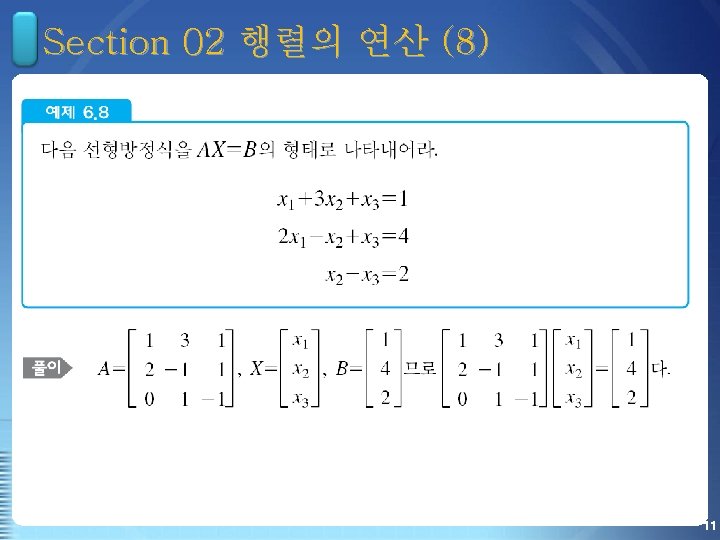 Section 02 행렬의 연산 (8)

예제 6.8

다음 선형방정식을 $AX=B$의 형태로 나타내어라.

$x_1+3x_2+x_3=1$

$2x_1-x_2+x_3=4$

$x_2-x_3=2$

풀이 $A=\begin{bmatrix} 1 & 3 & 1 \\ 2 & -1 & 1 \\ 0 & 1 & -1 \end{bmatrix}$, $X=\begin{bmatrix} x_1 \\ x_2 \\ x_3 \end{bmatrix}$, $B=\begin{bmatrix} 1 \\ 4 \\ 2 \end{bmatrix}$ 므로 $\begin{bmatrix} 1 & 3 & 1 \\ 2 & -1 & 1 \\ 0 & 1 & -1 \end{bmatrix}\begin{bmatrix} x_1 \\ x_2 \\ x_3 \end{bmatrix}=\begin{bmatrix} 1 \\ 4 \\ 2 \end{bmatrix}$ 다.

11